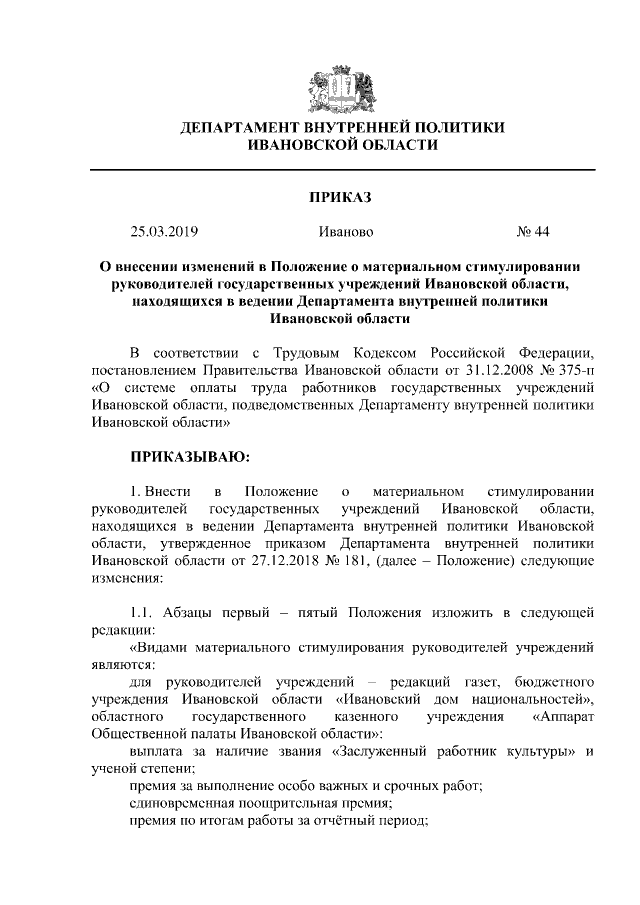 ДЕПАРТАМЕНТ ВНУТРЕННЕЙ ПОЛИТИКИ
ИВАНОВСКОЙ ОБЛАСТИ

ПРИКАЗ

25.03.2019 Иваново № 44

О внесении изменений в Положение о материальном стимулировании руководителей государственных учреждений Ивановской области, находящихся в ведении Департамента внутренней политики Ивановской области

В соответствии с Трудовым Кодексом Российской Федерации, постановлением Правительства Ивановской области от 31.12.2008 № 375-п «О системе оплаты труда работников государственных учреждений Ивановской области, подведомственных Департаменту внутренней политики Ивановской области»

ПРИКАЗЫВАЮ:

1. Внести в Положение о материальном стимулировании руководителей государственных учреждений Ивановской области, находящихся в ведении Департамента внутренней политики Ивановской области, утвержденное приказом Департамента внутренней политики Ивановской области от 27.12.2018 № 181, (далее – Положение) следующие изменения:

1.1. Абзацы первый – пятый Положения изложить в следующей редакции:
«Видами материального стимулирования руководителей учреждений являются:
для руководителей учреждений – редакций газет, бюджетного учреждения Ивановской области «Ивановский дом национальностей», областного государственного казенного учреждения «Аппарат Общественной палаты Ивановской области»:
выплата за наличие звания «Заслуженный работник культуры» и ученой степени;
премия за выполнение особо важных и срочных работ;
единовременная поощрительная премия;
премия по итогам работы за отчётный период;